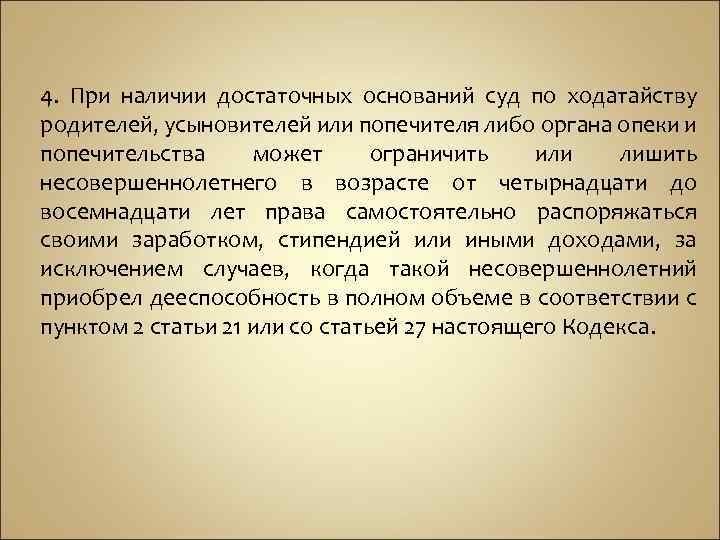 4. При наличии достаточных оснований суд по ходатайству родителей, усыновителей или попечителя либо органа опеки и попечительства может ограничить или лишить несовершеннолетнего в возрасте от четырнадцати до восемнадцати лет права самостоятельно распоряжаться своими заработком, стипендией или иными доходами, за исключением случаев, когда такой несовершеннолетний приобрел дееспособность в полном объеме в соответствии с пунктом 2 статьи 21 или со статьей 27 настоящего Кодекса.